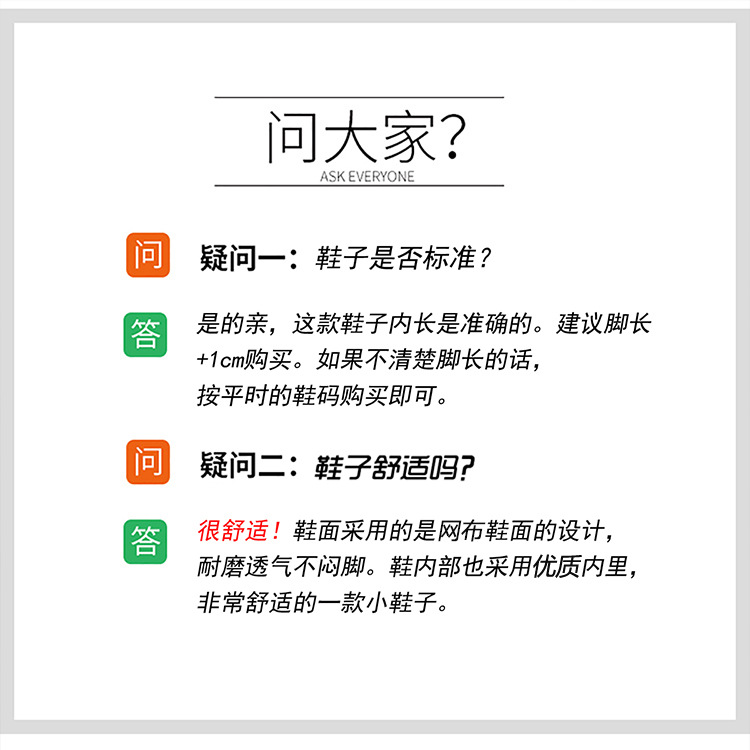 问大家?
ASK EVERYONE

问

疑问一：鞋子是否标准？

答

是的亲，这款鞋子内长是准确的。建议脚长+1cm购买。如果不清楚脚长的话，按平时的鞋码购买即可。

问

疑问二：鞋子舒适吗?

答

很舒适！鞋面采用的是网布鞋面的设计，耐磨透气不闷脚。鞋内部也采用优质内里，非常舒适的一款小鞋子。